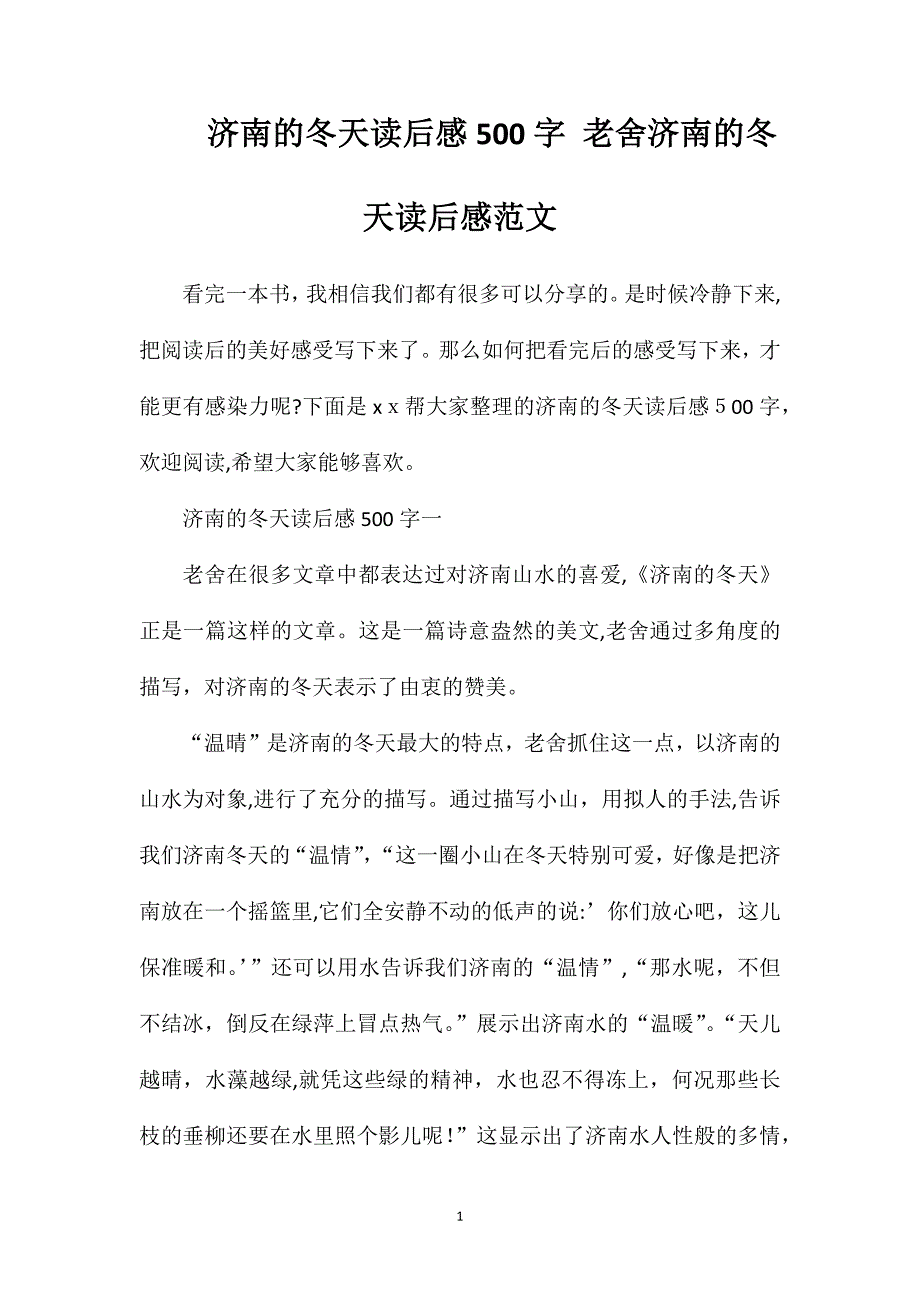 济南的冬天读后感500字 老舍济南的冬天读后感范文

看完一本书，我相信我们都有很多可以分享的。是时候冷静下来,把阅读后的美好感受写下来了。那么如何把看完后的感受写下来，才能更有感染力呢?下面是ｘｘ帮大家整理的济南的冬天读后感５00字，欢迎阅读,希望大家能够喜欢。

济南的冬天读后感500字一

老舍在很多文章中都表达过对济南山水的喜爱,《济南的冬天》正是一篇这样的文章。这是一篇诗意盎然的美文,老舍通过多角度的描写，对济南的冬天表示了由衷的赞美。

“温晴”是济南的冬天最大的特点，老舍抓住这一点，以济南的山水为对象,进行了充分的描写。通过描写小山，用拟人的手法,告诉我们济南冬天的“温情”，“这一圈小山在冬天特别可爱，好像是把济南放在一个摇篮里,它们全安静不动的低声的说:’你们放心吧，这儿保准暖和。’”还可以用水告诉我们济南的“温情”，“那水呢，不但不结冰，倒反在绿萍上冒点热气。”展示出济南水的“温暖”。“天儿越晴，水藻越绿,就凭这些绿的精神，水也忍不得冻上，何况那些长枝的垂柳还要在水里照个影儿呢！”这显示出了济南水人性般的多情，

1